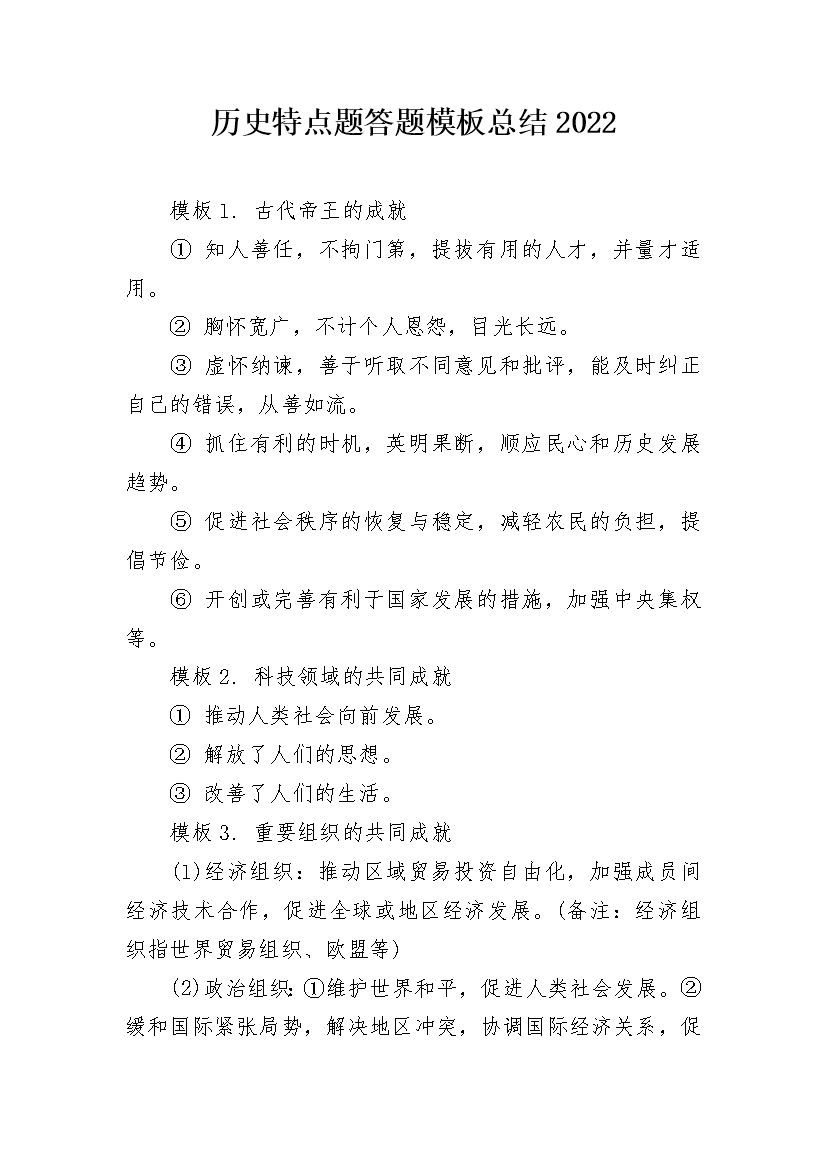 历史特点题答题模板总结2022

模板1. 古代帝王的成就

① 知人善任，不拘门第，提拔有用的人才，并量才适用。

② 胸怀宽广，不计个人恩怨，目光长远。

③ 虚怀纳谏，善于听取不同意见和批评，能及时纠正自己的错误，从善如流。

④ 抓住有利的时机，英明果断，顺应民心和历史发展趋势。

⑤ 促进社会秩序的恢复与稳定，减轻农民的负担，提倡节俭。

⑥ 开创或完善有利于国家发展的措施，加强中央集权等。

模板2. 科技领域的共同成就

① 推动人类社会向前发展。

② 解放了人们的思想。

③ 改善了人们的生活。

模板3. 重要组织的共同成就

(1)经济组织：推动区域贸易投资自由化，加强成员间经济技术合作，促进全球或地区经济发展。(备注：经济组织指世界贸易组织、欧盟等)

(2)政治组织:①维护世界和平，促进人类社会发展。②缓和国际紧张局势，解决地区冲突，协调国际经济关系，促